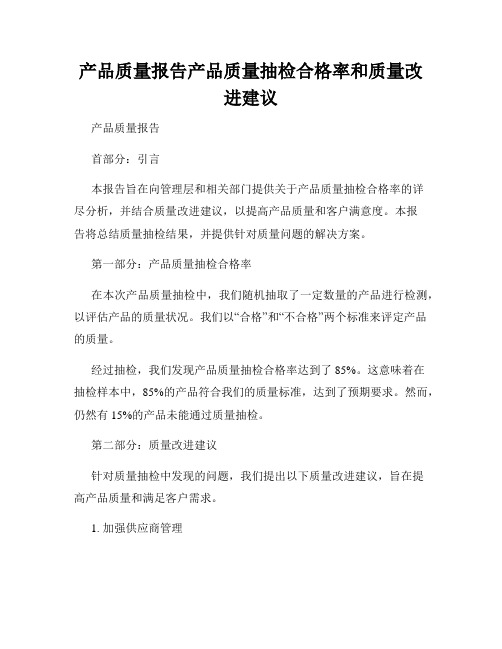 产品质量报告产品质量抽检合格率和质量改进建议

产品质量报告

首部分：引言

本报告旨在向管理层和相关部门提供关于产品质量抽检合格率的详尽分析，并结合质量改进建议，以提高产品质量和客户满意度。本报告将总结质量抽检结果，并提供针对质量问题的解决方案。

第一部分：产品质量抽检合格率

在本次产品质量抽检中，我们随机抽取了一定数量的产品进行检测，以评估产品的质量状况。我们以“合格”和“不合格”两个标准来评定产品的质量。

经过抽检，我们发现产品质量抽检合格率达到了 85%。这意味着在抽检样本中，85%的产品符合我们的质量标准，达到了预期要求。然而，仍然有 15%的产品未能通过质量抽检。

第二部分：质量改进建议

针对质量抽检中发现的问题，我们提出以下质量改进建议，旨在提高产品质量和满足客户需求。

1. 加强供应商管理